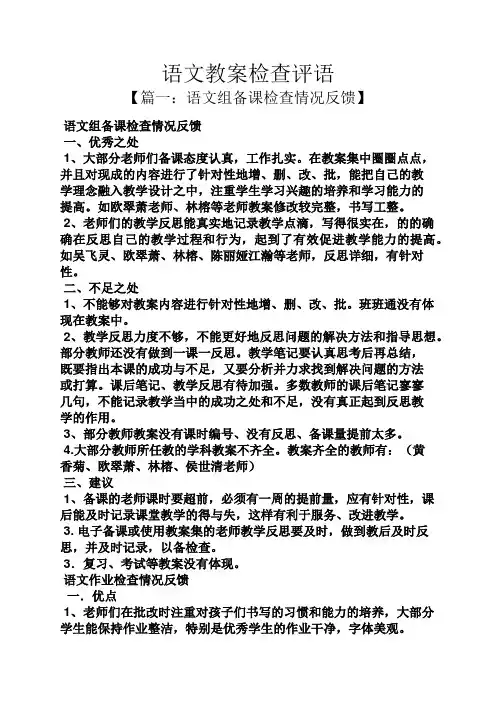 语文教案检查评语

【篇一：语文组备课检查情况反馈】

语文组备课检查情况反馈

一、优秀之处

1、大部分老师们备课态度认真，工作扎实。在教案集中圈圈点点，并且对现成的内容进行了针对性地增、删、改、批，能把自己的教学理念融入教学设计之中，注重学生学习兴趣的培养和学习能力的提高。如欧翠萧老师、林榕等老师教案修改较完整，书写工整。

2、老师们的教学反思能真实地记录教学点滴，写得很实在，的的确确在反思自己的教学过程和行为，起到了有效促进教学能力的提高。如吴飞灵、欧翠萧、林榕、陈丽娅江瀚等老师，反思详细，有针对性。

二、不足之处

1、不能够对教案内容进行针对性地增、删、改、批。班班通没有体现在教案中。

2、教学反思力度不够，不能更好地反思问题的解决方法和指导思想。部分教师还没有做到一课一反思。教学笔记要认真思考后再总结，既要指出本课的成功与不足，又要分析并力求找到解决问题的方法或打算。课后笔记、教学反思有待加强。多数教师的课后笔记寥寥几句，不能记录教学当中的成功之处和不足，没有真正起到反思教学的作用。

3、部分教师教案没有课时编号、没有反思、备课量提前太多。

4.大部分教师所任教的学科教案不齐全。教案齐全的教师有：（黄香菊、欧翠萧、林榕、侯世清老师）

三、建议

1、备课的老师课时要超前，必须有一周的提前量，应有针对性，课后能及时记录课堂教学的得与失，这样有利于服务、改进教学。

3. 电子备课或使用教案集的老师教学反思要及时，做到教后及时反思，并及时记录，以备检查。

3．复习、考试等教案没有体现。

语文作业检查情况反馈

一．优点

1、老师们在批改时注重对孩子们书写的习惯和能力的培养，大部分学生能保持作业整洁，特别是优秀学生的作业干净，字体美观。